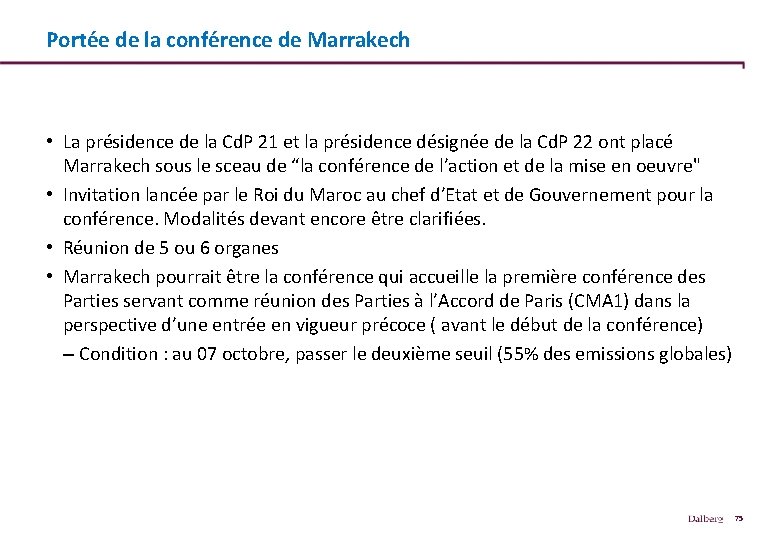 Portée de la conférence de Marrakech

• La présidence de la CdP 21 et la présidence désignée de la CdP 22 ont placé Marrakech sous le sceau de “la conférence de l’action et de la mise en oeuvre"

• Invitation lancée par le Roi du Maroc au chef d’Etat et de Gouvernement pour la conférence. Modalités devant encore être clarifiées.

• Réunion de 5 ou 6 organes

• Marrakech pourrait être la conférence qui accueille la première conférence des Parties servant comme réunion des Parties à l’Accord de Paris (CMA1) dans la perspective d’une entrée en vigueur précoce ( avant le début de la conférence)

– Condition : au 07 octobre, passer le deuxième seuil (55% des emissions globales)

Dalberg 75